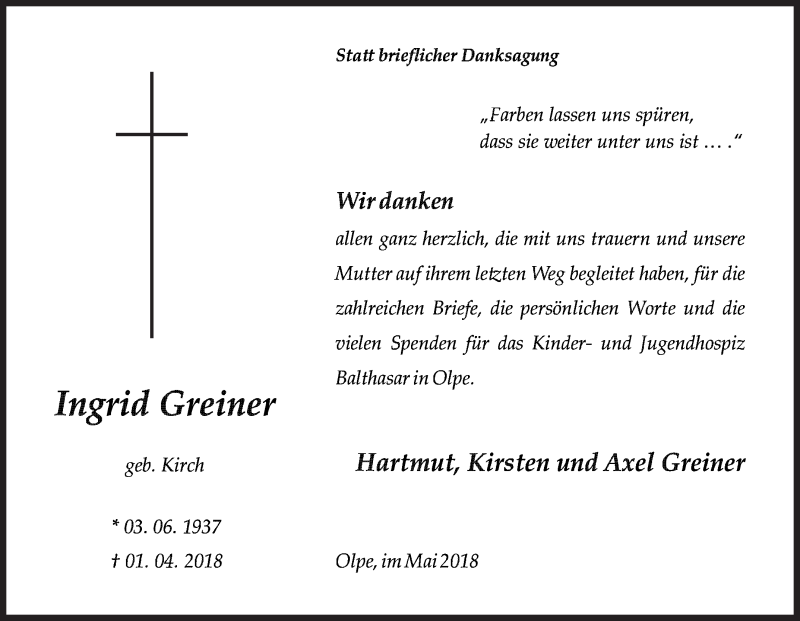 Statt brieflicher Danksagung

„Farben lassen uns spüren, dass sie weiter unter uns ist … .“

Wir danken

allen ganz herzlich, die mit uns trauern und unsere Mutter auf ihrem letzten Weg begleitet haben, für die zahlreichen Briefe, die persönlichen Worte und die vielen Spenden für das Kinder- und Jugendhospiz Balthasar in Olpe.

Ingrid Greiner

geb. Kirch

Hartmut, Kirsten und Axel Greiner

* 03. 06. 1937

† 01. 04. 2018

Olpe, im Mai 2018